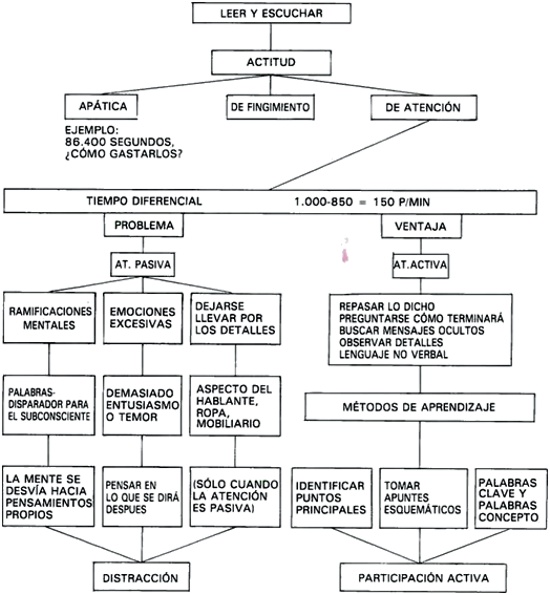 LEER Y ESCUCHAR

ACTITUD

APÁTICA

DE FINGIMIENTO

DE ATENCIÓN

EJEMPLO:
86.400 SEGUNDOS,
¿CÓMO GASTARLOS?

TIEMPO DIFERENCIAL 1.000-850 = 150 P/MIN

PROBLEMA

AT. PASIVA

RAMIFICACIONES MENTALES

EMOCIONES EXCESIVAS

DEJARSE LLEVAR POR LOS DETALLES

PALABRAS-DISPARADOR PARA EL SUBCONSCIENTE

DEMASIADO ENTUSIASMO O TEMOR

ASPECTO DEL HABLANTE, ROPA, MOBILIARIO

LA MENTE SE DESVÍA HACIA PENSAMIENTOS PROPIOS

PENSAR EN LO QUE SE DIRÁ DESPUES

(SÓLO CUANDO LA ATENCIÓN ES PASIVA)

DISTRACCIÓN

VENTAJA

AT.ACTIVA

REPASAR LO DICHO
PREGUNTARSE CÓMO TERMINARÁ
BUSCAR MENSAJES OCULTOS
OBSERVAR DETALLES
LENGUAJE NO VERBAL

MÉTODOS DE APRENDIZAJE

IDENTIFICAR PUNTOS PRINCIPALES

TOMAR APUNTES ESQUEMÁTICOS

PALABRAS CLAVE Y PALABRAS CONCEPTO

PARTICIPACIÓN ACTIVA